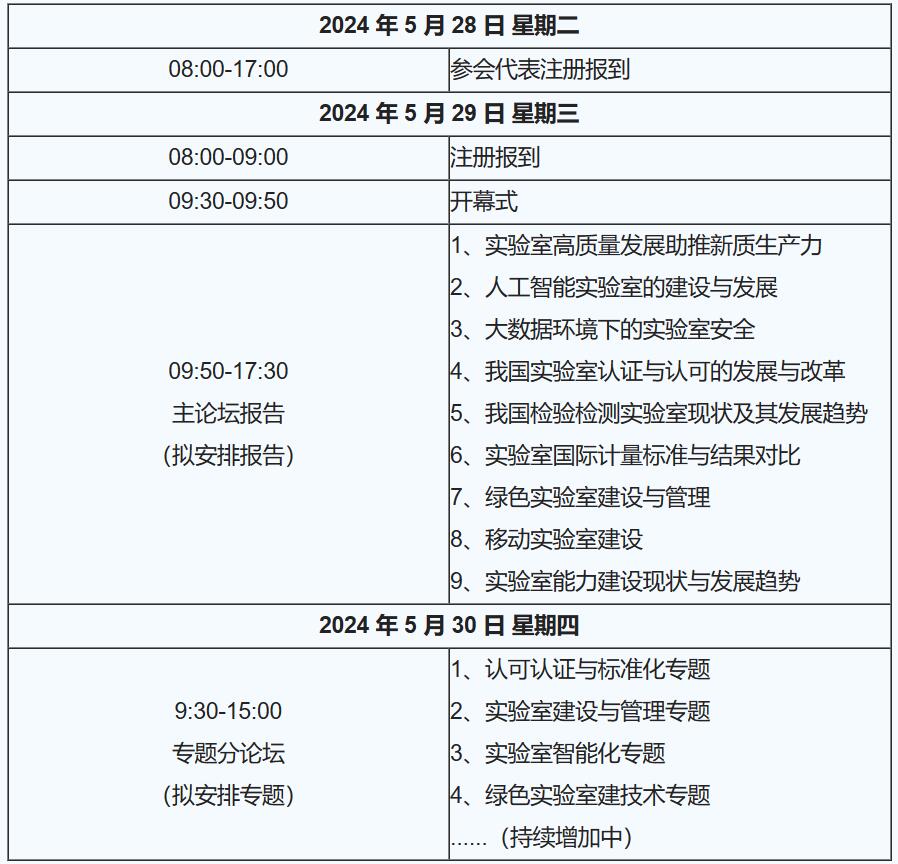 | 2024 年 5 月 28 日 星期二 | |
|---|---|
| 08:00-17:00 | 参会代表注册报到 |
| 2024 年 5 月 29 日 星期三 | |
| 08:00-09:00 | 注册报到 |
| 09:30-09:50 | 开幕式 |
| 09:50-17:30 主论坛报告 （拟安排报告） | 1、实验室高质量发展助推新质生产力 2、人工智能实验室的建设与发展 3、大数据环境下的实验室安全 4、我国实验室认证与认可的发展与改革 5、我国检验检测实验室现状及其发展趋势 6、实验室国际计量标准与结果对比 7、绿色实验室建设与管理 8、移动实验室建设 9、实验室能力建设现状与发展趋势 |
| 2024 年 5 月 30 日 星期四 | |
| 9:30-15:00 专题分论坛 （拟安排专题） | 1、认可认证与标准化专题 2、实验室建设与管理专题 3、实验室智能化专题 4、绿色实验室建技术专题 ......（持续增加中） |